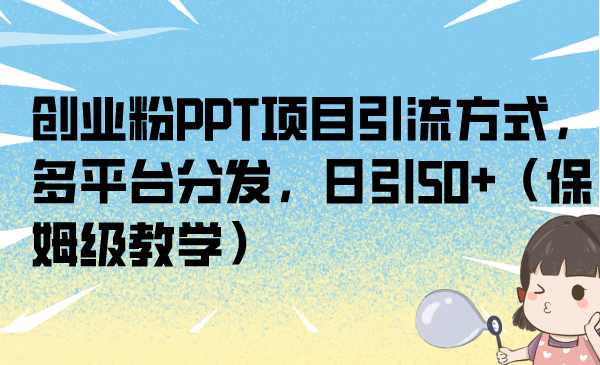 创业粉PPT项目引流方式，多平台分发，日引50+（保姆级教学）